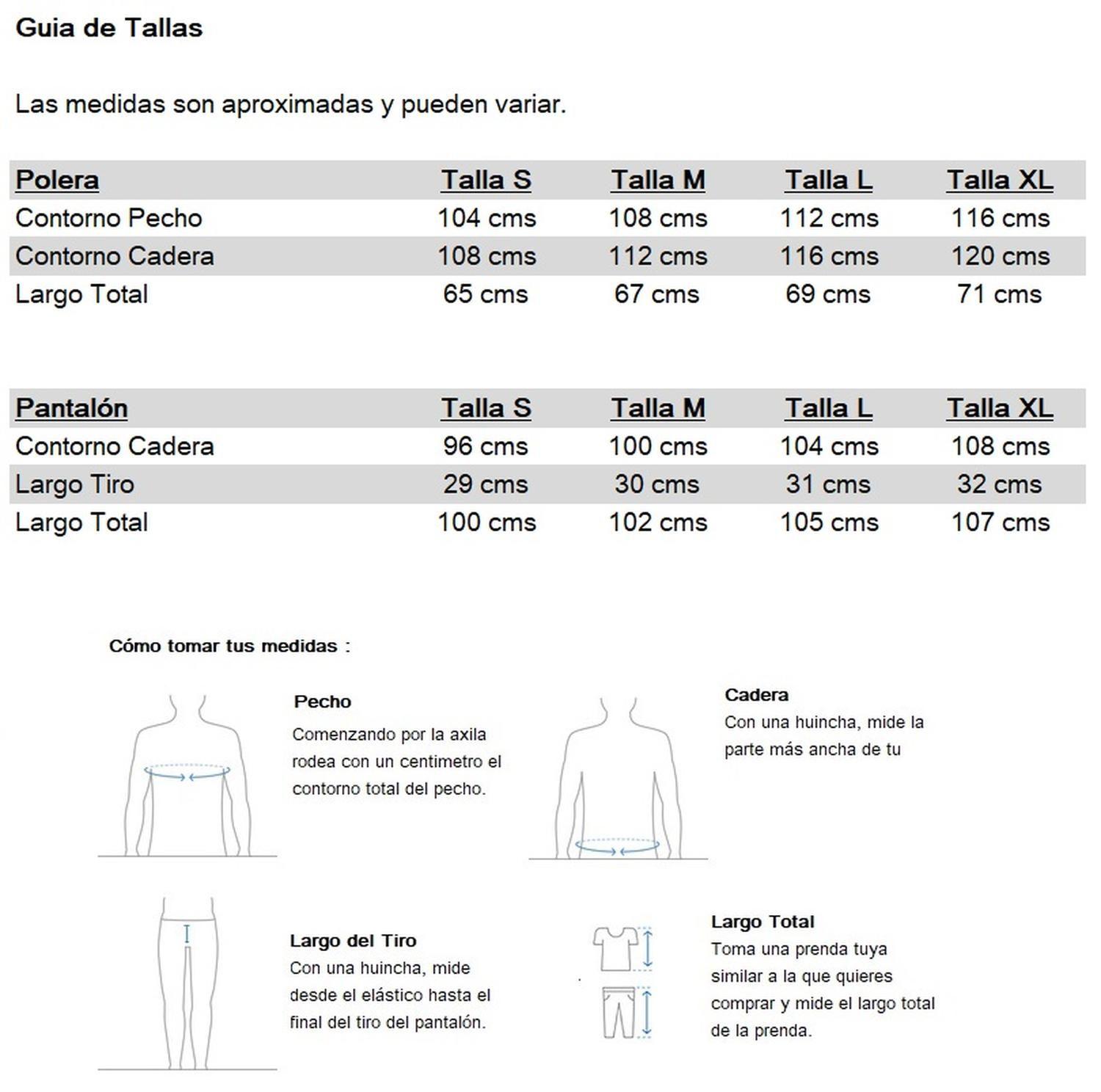 Guia de Tallas

Las medidas son aproximadas y pueden variar.

| Polera | Talla S | Talla M | Talla L | Talla XL |
|---|---|---|---|---|
| Contorno Pecho | 104 cms | 108 cms | 112 cms | 116 cms |
| Contorno Cadera | 108 cms | 112 cms | 116 cms | 120 cms |
| Largo Total | 65 cms | 67 cms | 69 cms | 71 cms |

| Pantalón | Talla S | Talla M | Talla L | Talla XL |
|---|---|---|---|---|
| Contorno Cadera | 96 cms | 100 cms | 104 cms | 108 cms |
| Largo Tiro | 29 cms | 30 cms | 31 cms | 32 cms |
| Largo Total | 100 cms | 102 cms | 105 cms | 107 cms |

Cómo tomar tus medidas :

Pecho
Comenzando por la axila rodea con un centimetro el contorno total del pecho.

Cadera
Con una huincha, mide la parte más ancha de tu

Largo del Tiro
Con una huincha, mide desde el elástico hasta el final del tiro del pantalón.

Largo Total
Toma una prenda tuya similar a la que quieres comprar y mide el largo total de la prenda.